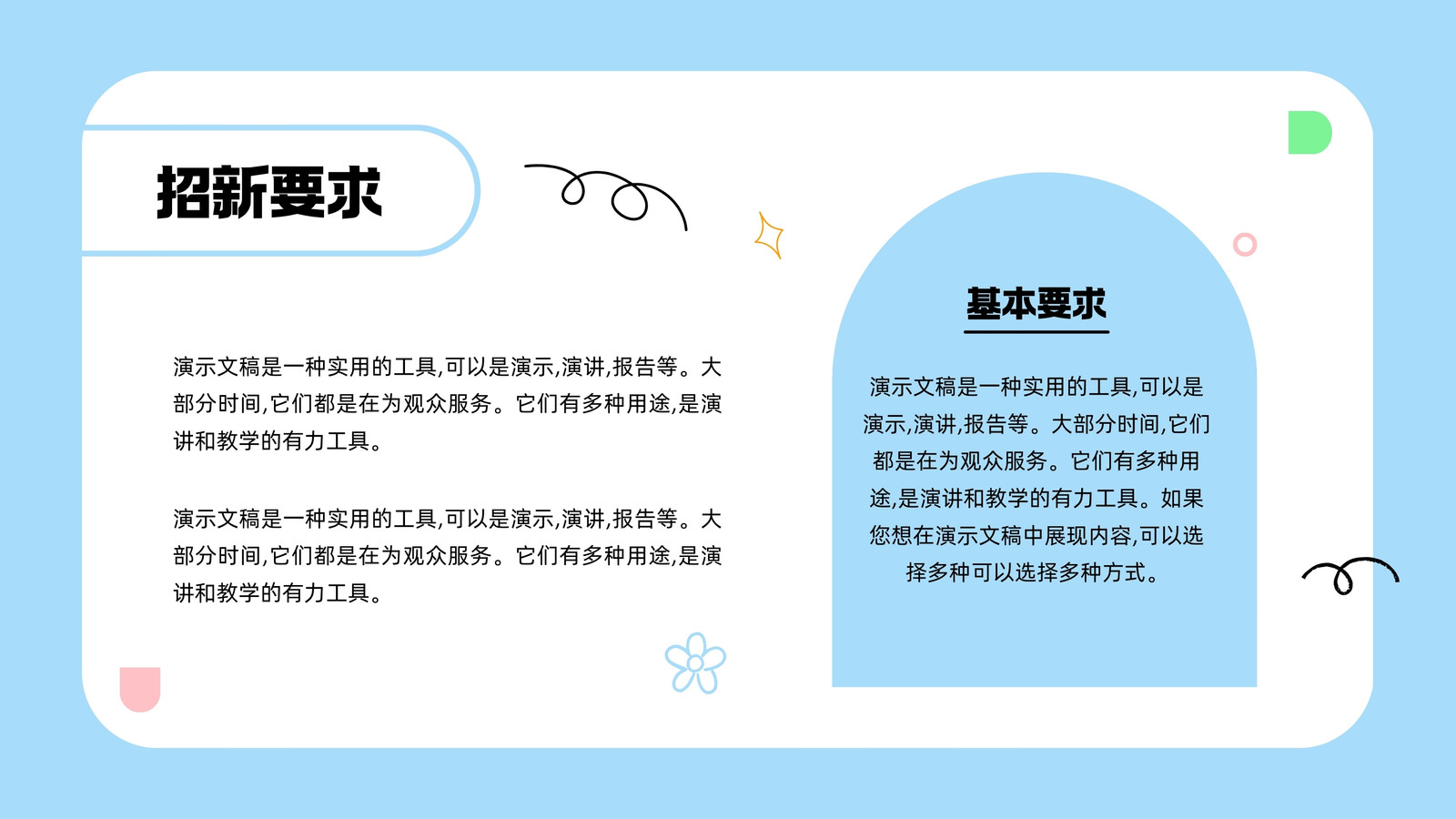 招新要求

演示文稿是一种实用的工具,可以是演示,演讲,报告等。大部分时间,它们都是在为观众服务。它们有多种用途,是演讲和教学的有力工具。

演示文稿是一种实用的工具,可以是演示,演讲,报告等。大部分时间,它们都是在为观众服务。它们有多种用途,是演讲和教学的有力工具。

基本要求

演示文稿是一种实用的工具,可以是演示,演讲,报告等。大部分时间,它们都是在为观众服务。它们有多种用途,是演讲和教学的有力工具。如果您想在演示文稿中展现内容,可以选择多种可以选择多种方式。